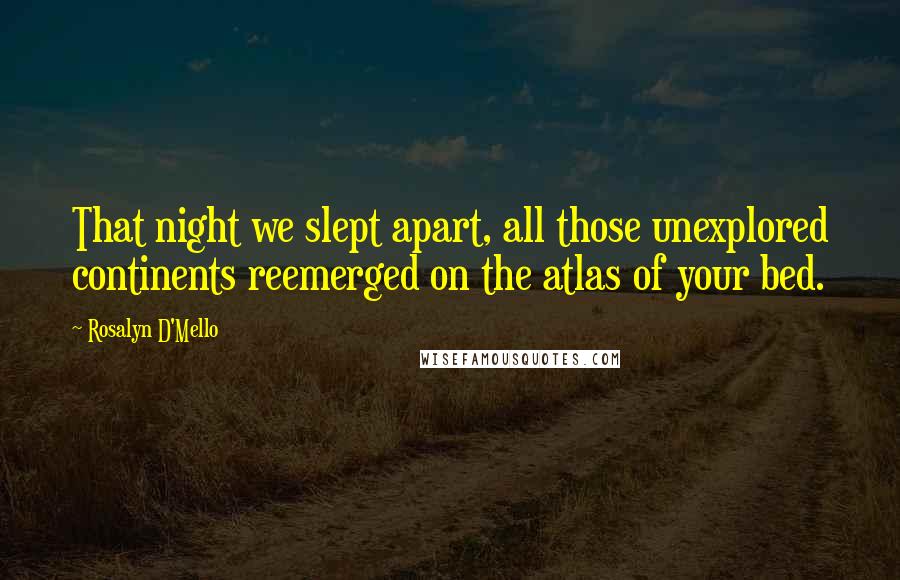 That night we slept apart, all those unexplored continents reemerged on the atlas of your bed.

~ Rosalyn D'Mello

WISEFAMOUSQUOTES.COM